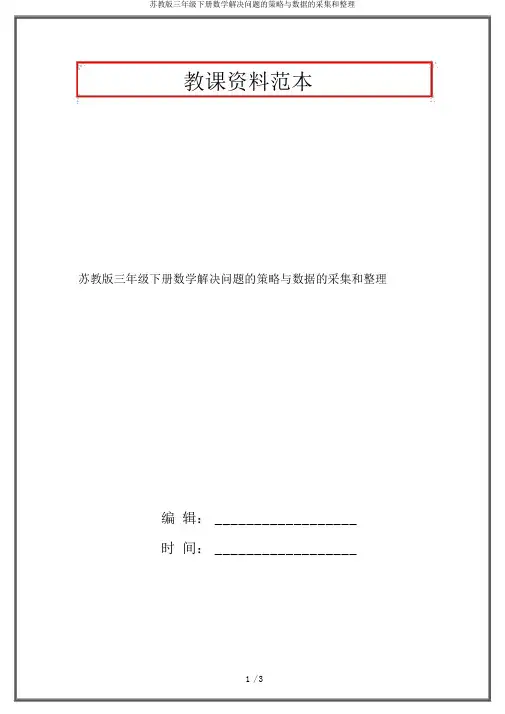 苏教版三年级下册数学解决问题的策略与数据的采集和整理

教课资料范本

苏教版三年级下册数学解决问题的策略与数据的采集和整理

编 辑：__________________

时 间：__________________

1 / 3